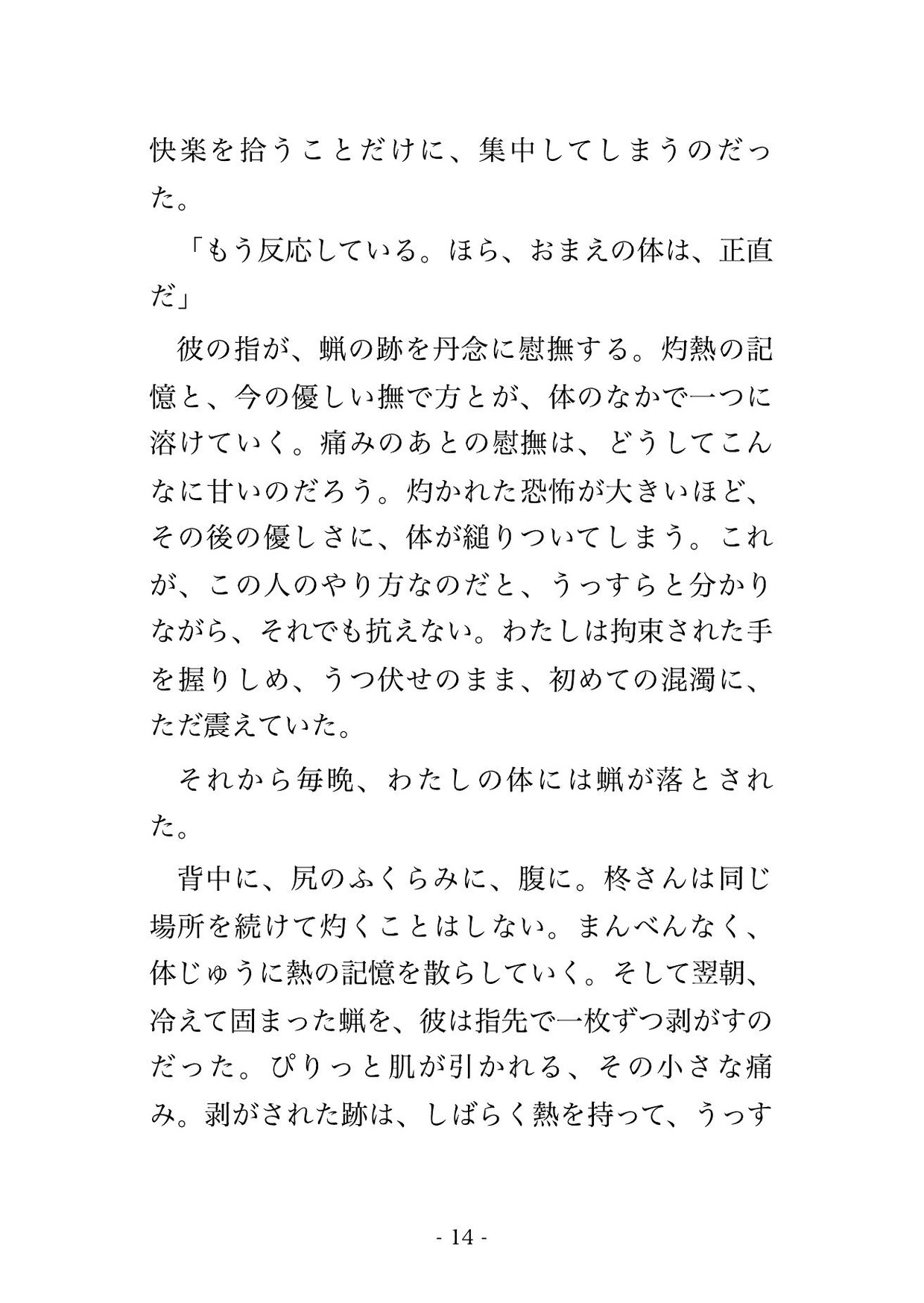 快楽を拾うことだけに、集中してしまうのだった。

「もう反応している。ほら、おまえの体は、正直だ」

彼の指が、蝋の跡を丹念に慰撫する。灼熱の記憶と、今の優しい撫で方とが、体のなかで一つに溶けていく。痛みのあとの慰撫は、どうしてこんなに甘いのだろう。灼かれた恐怖が大きいほど、その後の優しさに、体が縋りついてしまう。これが、この人のやり方なのだと、うっすらと分かりながら、それでも抗えない。わたしは拘束された手を握りしめ、うつ伏せのまま、初めての混濁に、ただ震えていた。

それから毎晩、わたしの体には蝋が落とされた。

背中に、尻のふくらみに、腹に。柊さんは同じ場所を続けて灼くことはしない。まんべんなく、体じゅうに熱の記憶を散らしていく。そして翌朝、冷えて固まった蝋を、彼は指先で一枚ずつ剥がすのだった。ぴりっと肌が引かれる、その小さな痛み。剥がされた跡は、しばらく熱を持って、うっす

- 14 -